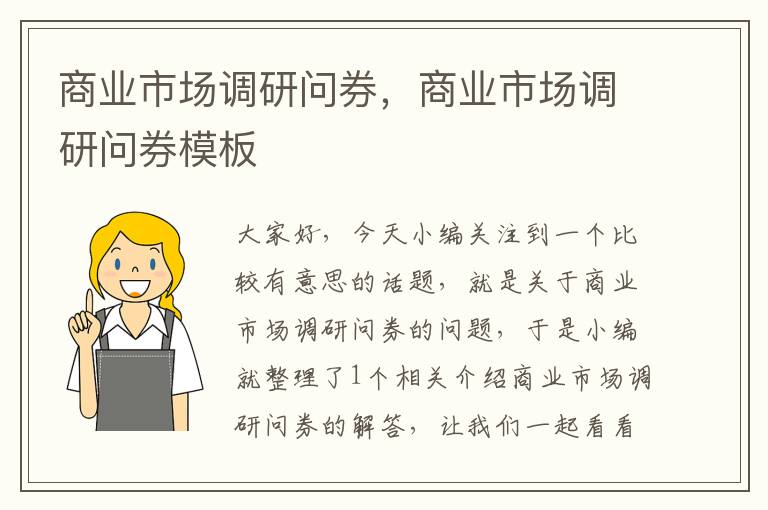 商业市场调研问券，商业市场调研问券模板

大家好，今天小编关注到一个比较有意思的话题，就是关于商业市场调研问券的问题，于是小编就整理了1个相关介绍商业市场调研问券的解答，让我们一起看看